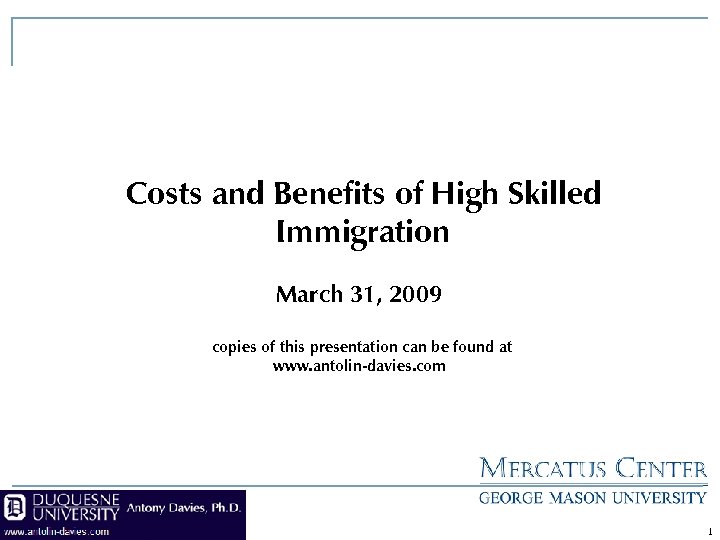 Costs and Benefits of High Skilled Immigration

March 31, 2009

copies of this presentation can be found at
www.antolin-davies.com

MERCATUS CENTER
GEORGE MASON UNIVERSITY

DUQUESNE UNIVERSITY Antony Davies, Ph.D.
www.antolin-davies.com

1